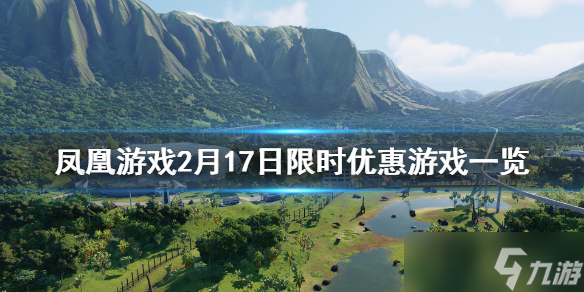 凤凰游戏2月17日限时优惠游戏一览

九游